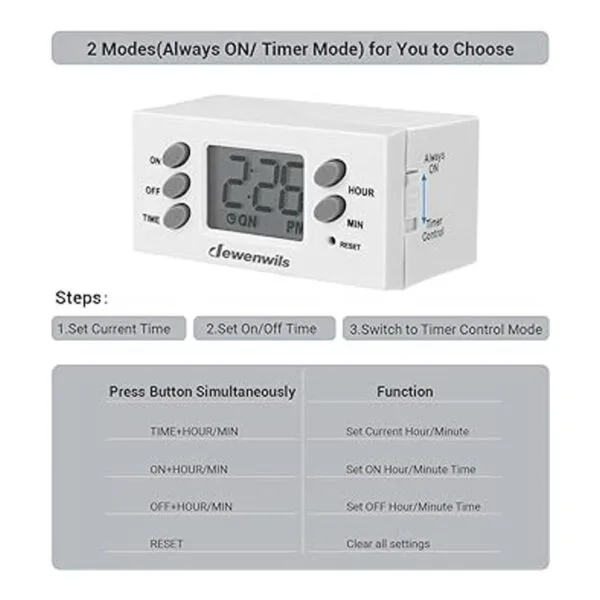 2 Modes(Always ON/ Timer Mode) for You to Choose

ON
OFF
TIME

2:26
ON PM

HOUR
MIN
RESET

dewenwils

Always ON
Timer Control

Steps:

1.Set Current Time

2.Set On/Off Time

3.Switch to Timer Control Mode

| Press Button Simultaneously | Function |
|---|---|
| TIME+HOUR/MIN | Set Current Hour/Minute |
| ON+HOUR/MIN | Set ON Hour/Minute Time |
| OFF+HOUR/MIN | Set OFF Hour/Minute Time |
| RESET | Clear all settings |